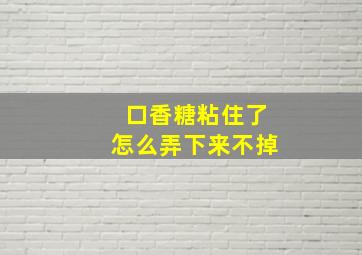 口香糖粘住了
怎么弄下来不掉